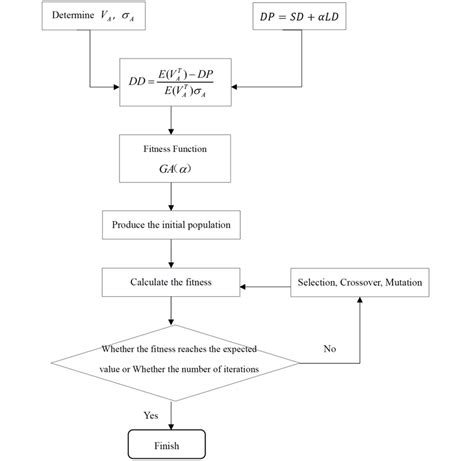 Determine $V_A$, $\sigma_A$

$DP = SD + \alpha LD$

$DD = \frac{E(V_A^T) - DP}{E(V_A^T)\sigma_A}$

Fitness Function

$GA(\alpha)$

Produce the initial population

Calculate the fitness

Selection, Crossover, Mutation

Whether the fitness reaches the expected value or Whether the number of iterations

No

Yes

Finish